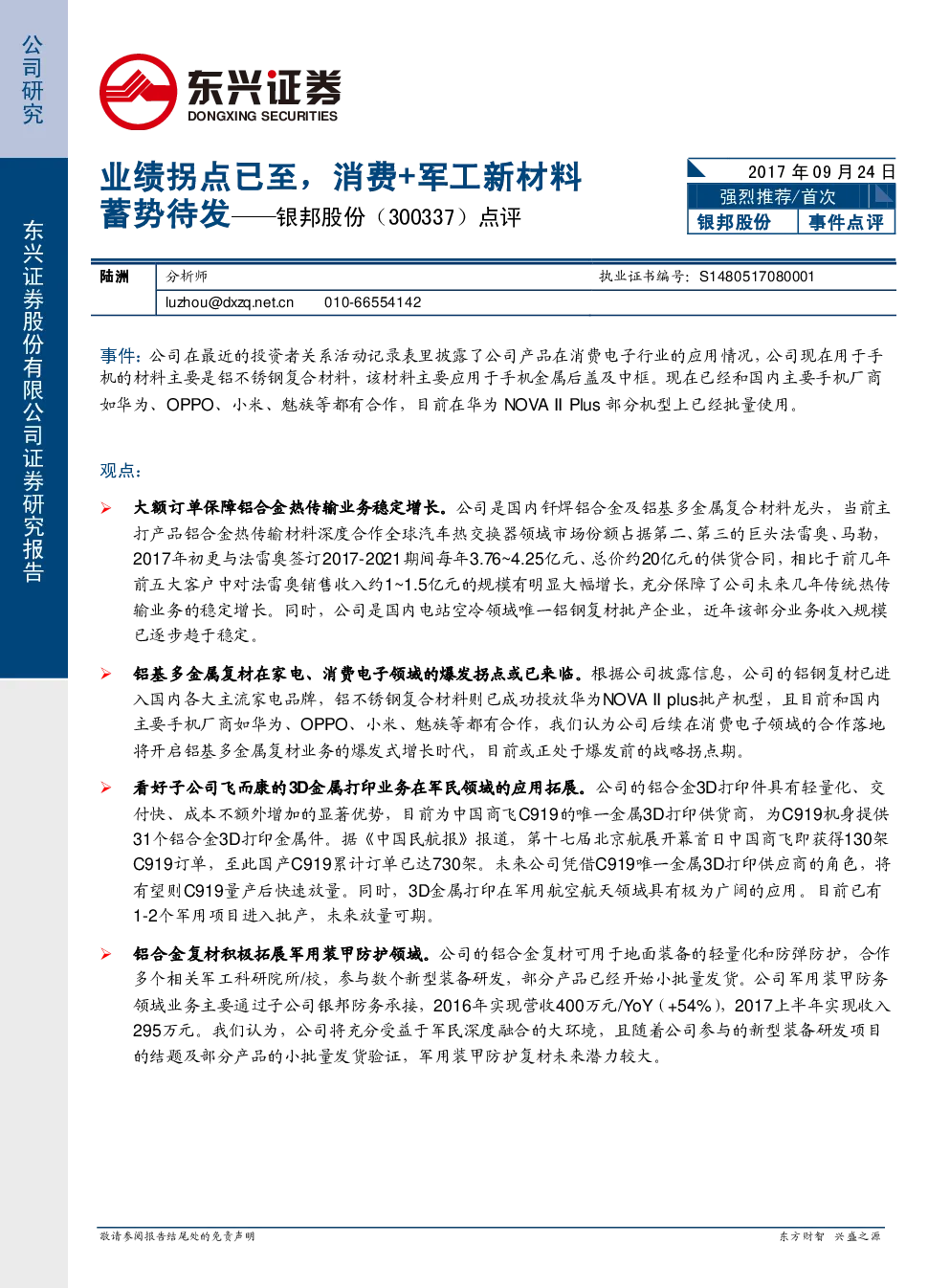 公司研究

东兴证券股份有限公司证券研究报告

东兴证券
DONGXING SECURITIES

业绩拐点已至，消费+军工新材料蓄势待发——银邦股份（300337）点评

2017 年 09 月 24 日
强烈推荐/首次
银邦股份　事件点评

| 陆洲 | 分析师 | 执业证书编号：S1480517080001 |
|---|---|---|
| | luzhou@dxzq.net.cn　010-66554142 | |

事件：公司在最近的投资者关系活动记录表里披露了公司产品在消费电子行业的应用情况，公司现在用于手机的材料主要是铝不锈钢复合材料，该材料主要应用于手机金属后盖及中框。现在已经和国内主要手机厂商如华为、OPPO、小米、魅族等都有合作，目前在华为 NOVA II Plus 部分机型上已经批量使用。

观点：

➢ 大额订单保障铝合金热传输业务稳定增长。公司是国内钎焊铝合金及铝基多金属复合材料龙头，当前主打产品铝合金热传输材料深度合作全球汽车热交换器领域市场份额占据第二、第三的巨头法雷奥、马勒，2017年初更与法雷奥签订2017-2021期间每年3.76~4.25亿元、总价约20亿元的供货合同，相比于前几年前五大客户中对法雷奥销售收入约1~1.5亿元的规模有明显大幅增长，充分保障了公司未来几年传统热传输业务的稳定增长。同时，公司是国内电站空冷领域唯一铝钢复材批产企业，近年该部分业务收入规模已逐步趋于稳定。

➢ 铝基多金属复材在家电、消费电子领域的爆发拐点或已来临。根据公司披露信息，公司的铝钢复材已进入国内各大主流家电品牌，铝不锈钢复合材料则已成功投放华为NOVA II plus批产机型，且目前和国内主要手机厂商如华为、OPPO、小米、魅族等都有合作，我们认为公司后续在消费电子领域的合作落地将开启铝基多金属复材业务的爆发式增长时代，目前或正处于爆发前的战略拐点期。

➢ 看好子公司飞而康的3D金属打印业务在军民领域的应用拓展。公司的铝合金3D打印件具有轻量化、交付快、成本不额外增加的显著优势，目前为中国商飞C919的唯一金属3D打印供货商，为C919机身提供31个铝合金3D打印金属件。据《中国民航报》报道，第十七届北京航展开幕首日中国商飞即获得130架C919订单，至此国产C919累计订单已达730架。未来公司凭借C919唯一金属3D打印供应商的角色，将有望则C919量产后快速放量。同时，3D金属打印在军用航空航天领域具有极为广阔的应用。目前已有1-2个军用项目进入批产，未来放量可期。

➢ 铝合金复材积极拓展军用装甲防护领域。公司的铝合金复材可用于地面装备的轻量化和防弹防护，合作多个相关军工科研院所/校，参与数个新型装备研发，部分产品已经开始小批量发货。公司军用装甲防务领域业务主要通过子公司银邦防务承接，2016年实现营收400万元/YoY（+54%），2017上半年实现收入295万元。我们认为，公司将充分受益于军民深度融合的大环境，且随着公司参与的新型装备研发项目的结题及部分产品的小批量发货验证，军用装甲防护复材未来潜力较大。

敬请参阅报告结尾处的免责声明　　东方财智　兴盛之源